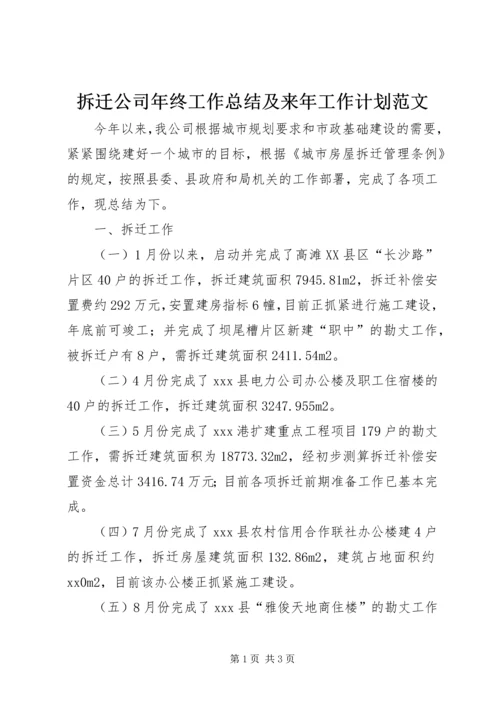 拆迁公司年终工作总结及来年工作计划范文

今年以来，我公司根据城市规划要求和市政基础建设的需要，紧紧围绕建好一个城市的目标，根据《城市房屋拆迁管理条例》的规定，按照县委、县政府和局机关的工作部署，完成了各项工作，现总结为下。

一、拆迁工作

（一）1月份以来，启动并完成了高滩XX县区“长沙路”片区40户的拆迁工作，拆迁建筑面积7945.81m2，拆迁补偿安置费约292万元，安置建房指标6幢，目前正抓紧进行施工建设，年底前可竣工；并完成了坝尾槽片区新建“职中”的勘丈工作，被拆迁户有8户，需拆迁建筑面积2411.54m2。

（二）4月份完成了xxx县电力公司办公楼及职工住宿楼的40户的拆迁工作，拆迁建筑面积3247.955m2。

（三）5月份完成了xxx港扩建重点工程项目179户的勘丈工作，需拆迁建筑面积为18773.32m2，经初步测算拆迁补偿安置资金总计3416.74万元；目前各项拆迁前期准备工作已基本完成。

（四）7月份完成了xxx县农村信用合作联社办公楼建4户的拆迁工作，拆迁房屋建筑面积132.86m2，建筑占地面积约xx0m2，目前该办公楼正抓紧施工建设。

（五）8月份完成了xxx县“雅俊天地商住楼”的勘丈工作

第1页 共3页